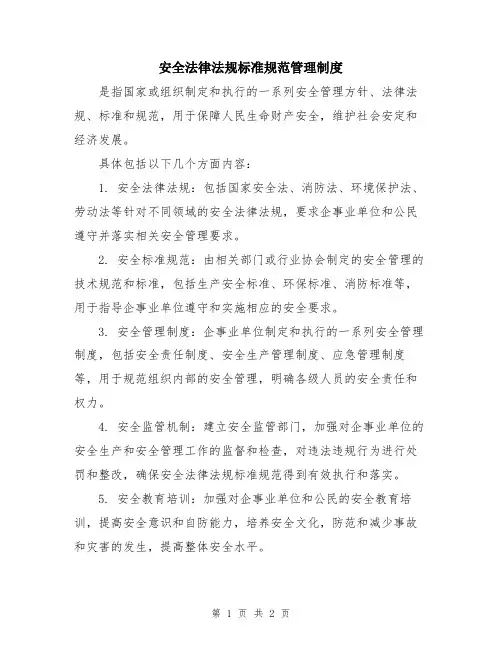 安全法律法规标准规范管理制度

是指国家或组织制定和执行的一系列安全管理方针、法律法规、标准和规范，用于保障人民生命财产安全，维护社会安定和经济发展。

具体包括以下几个方面内容：

1. 安全法律法规：包括国家安全法、消防法、环境保护法、劳动法等针对不同领域的安全法律法规，要求企事业单位和公民遵守并落实相关安全管理要求。

2. 安全标准规范：由相关部门或行业协会制定的安全管理的技术规范和标准，包括生产安全标准、环保标准、消防标准等，用于指导企事业单位遵守和实施相应的安全要求。

3. 安全管理制度：企事业单位制定和执行的一系列安全管理制度，包括安全责任制度、安全生产管理制度、应急管理制度等，用于规范组织内部的安全管理，明确各级人员的安全责任和权力。

4. 安全监管机制：建立安全监管部门，加强对企事业单位的安全生产和安全管理工作的监督和检查，对违法违规行为进行处罚和整改，确保安全法律法规标准规范得到有效执行和落实。

5. 安全教育培训：加强对企事业单位和公民的安全教育培训，提高安全意识和自防能力，培养安全文化，防范和减少事故和灾害的发生，提高整体安全水平。

第 1 页 共 2 页